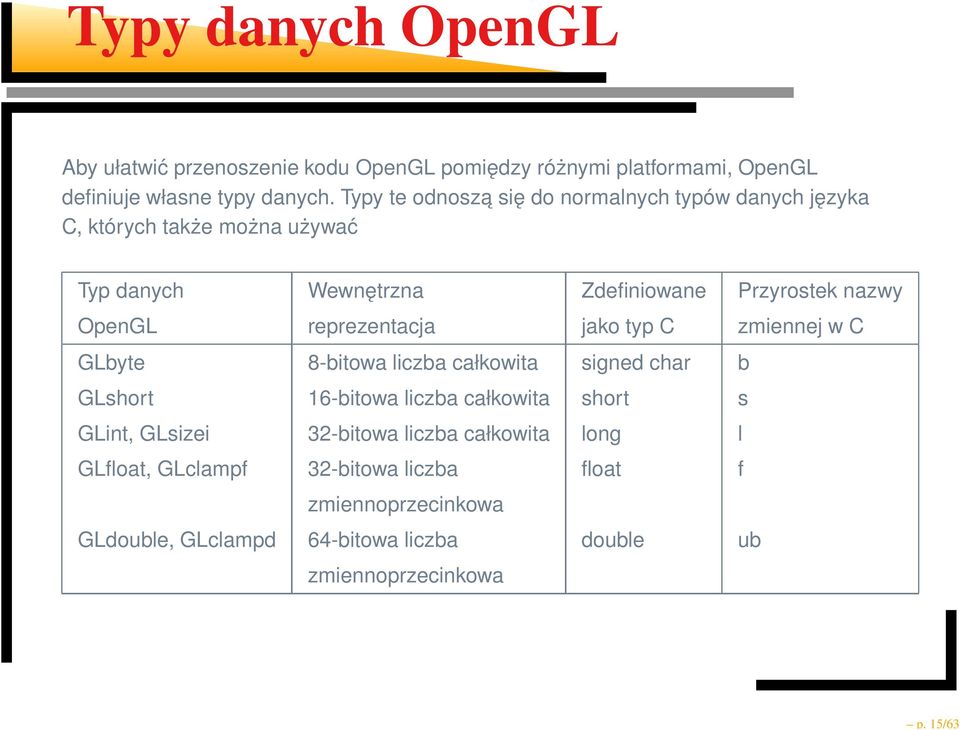 Typy danych OpenGL

Aby ułatwić przenoszenie kodu OpenGL pomiędzy różnymi platformami, OpenGL definiuje własne typy danych. Typy te odnoszą się do normalnych typów danych języka C, których także można używać

| Typ danych OpenGL | Wewnętrzna reprezentacja | Zdefiniowane jako typ C | Przyrostek nazwy zmiennej w C |
|---|---|---|---|
| GLbyte | 8-bitowa liczba całkowita | signed char | b |
| GLshort | 16-bitowa liczba całkowita | short | s |
| GLint, GLsizei | 32-bitowa liczba całkowita | long | l |
| GLfloat, GLclampf | 32-bitowa liczba zmiennoprzecinkowa | float | f |
| GLdouble, GLclampd | 64-bitowa liczba zmiennoprzecinkowa | double | ub |

– p. 15/63